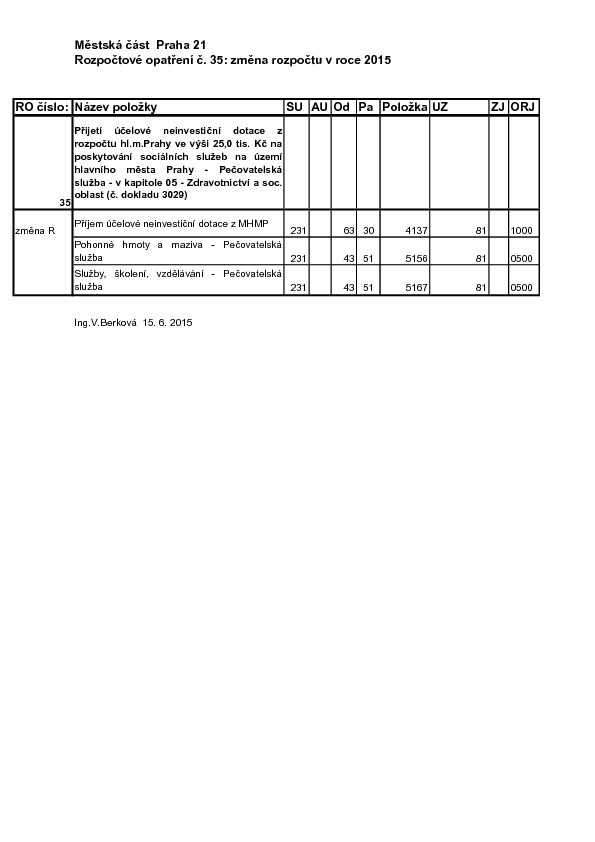 Městská část Praha 21
Rozpočtové opatření č. 35: změna rozpočtu v roce 2015

| RO číslo: | Název položky | SU | AU | Od | Pa | Položka | UZ | ZJ | ORJ |
|---|---|---|---|---|---|---|---|---|---|
| 35 | Přijetí účelové neinvestiční dotace z rozpočtu hl.m.Prahy ve výši 25,0 tis. Kč na poskytování sociálních služeb na území hlavního města Prahy - Pečovatelská služba - v kapitole 05 - Zdravotnictví a soc. oblast (č. dokladu 3029) | | | | | | | | |
| změna R | Příjem účelové neinvestiční dotace z MHMP | 231 | | 63 | 30 | 4137 | 81 | | 1000 |
| | Pohonné hmoty a maziva - Pečovatelská služba | 231 | | 43 | 51 | 5156 | 81 | | 0500 |
| | Služby, školení, vzdělávání - Pečovatelská služba | 231 | | 43 | 51 | 5167 | 81 | | 0500 |

Ing.V.Berková 15. 6. 2015